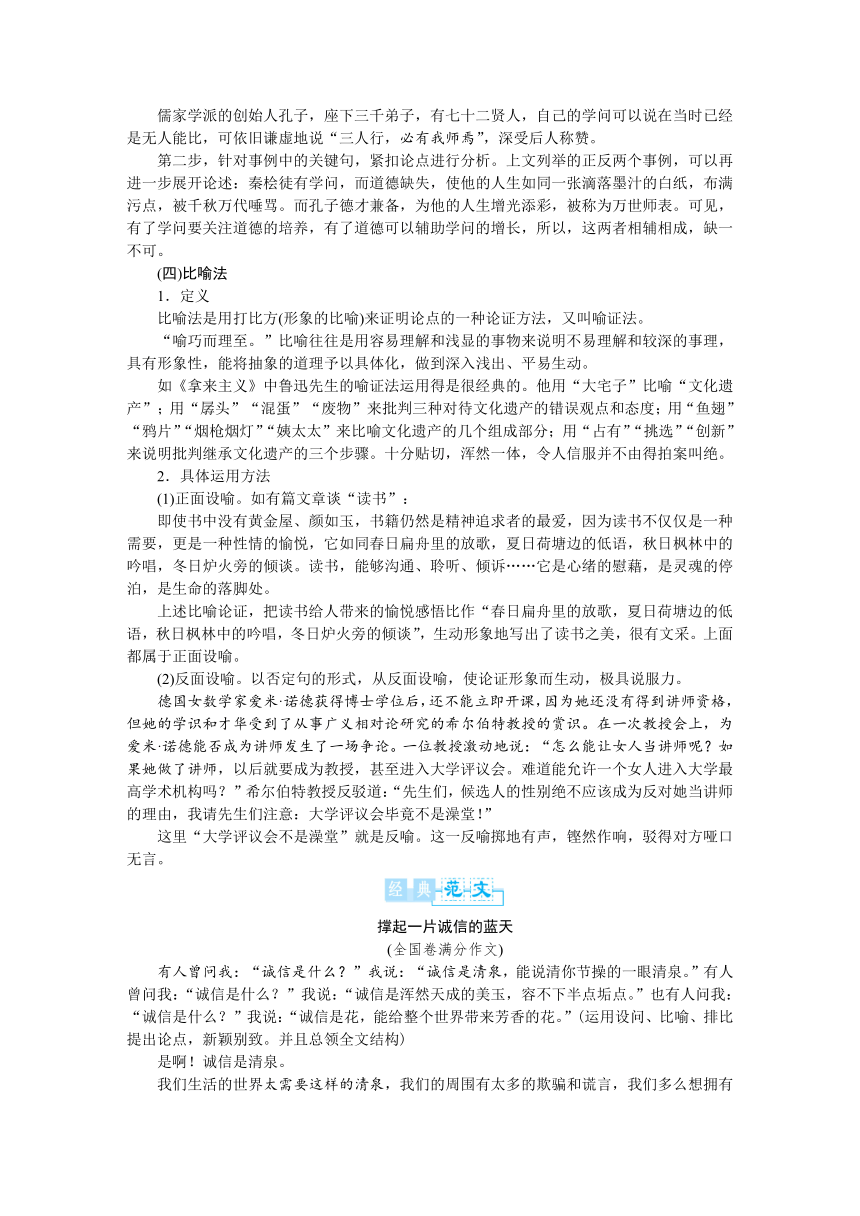 儒家学派的创始人孔子，座下三千弟子，有七十二贤人，自己的学问可以说在当时已经是无人能比，可依旧谦虚地说“三人行，必有我师焉”，深受后人称赞。

第二步，针对事例中的关键句，紧扣论点进行分析。上文列举的正反两个事例，可以再进一步展开论述：秦桧徒有学问，而道德缺失，使他的人生如同一张滴落墨汁的白纸，布满污点，被千秋万代唾骂。而孔子德才兼备，为他的人生增光添彩，被称为万世师表。可见，有了学问要关注道德的培养，有了道德可以辅助学问的增长，所以，这两者相辅相成，缺一不可。

(四)比喻法

1．定义

比喻法是用打比方(形象的比喻)来证明论点的一种论证方法，又叫喻证法。

“喻巧而理至。”比喻往往是用容易理解和浅显的事物来说明不易理解和较深的事理，具有形象性，能将抽象的道理予以具体化，做到深入浅出、平易生动。

如《拿来主义》中鲁迅先生的喻证法运用得是很经典的。他用“大宅子”比喻“文化遗产”；用“孱头”“混蛋”“废物”来批判三种对待文化遗产的错误观点和态度；用“鱼翅”“鸦片”“烟枪烟灯”“姨太太”来比喻文化遗产的几个组成部分；用“占有”“挑选”“创新”来说明批判继承文化遗产的三个步骤。十分贴切，浑然一体，令人信服并不由得拍案叫绝。

2．具体运用方法

(1)正面设喻。如有篇文章谈“读书”：

即使书中没有黄金屋、颜如玉，书籍仍然是精神追求者的最爱，因为读书不仅仅是一种需要，更是一种性情的愉悦，它如同春日扁舟里的放歌，夏日荷塘边的低语，秋日枫林中的吟唱，冬日炉火旁的倾谈。读书，能够沟通、聆听、倾诉……它是心绪的慰藉，是灵魂的停泊，是生命的落脚处。

上述比喻论证，把读书给人带来的愉悦感悟比作“春日扁舟里的放歌，夏日荷塘边的低语，秋日枫林中的吟唱，冬日炉火旁的倾谈”，生动形象地写出了读书之美，很有文采。上面都属于正面设喻。

(2)反面设喻。以否定句的形式，从反面设喻，使论证形象而生动，极具说服力。

德国女数学家爱米·诺德获得博士学位后，还不能立即开课，因为她还没有得到讲师资格，但她的学识和才华受到了从事广义相对论研究的希尔伯特教授的赏识。在一次教授会上，为爱米·诺德能否成为讲师发生了一场争论。一位教授激动地说：“怎么能让女人当讲师呢？如果她做了讲师，以后就要成为教授，甚至进入大学评议会。难道能允许一个女人进入大学最高学术机构吗？”希尔伯特教授反驳道：“先生们，候选人的性别绝不应该成为反对她当讲师的理由，我请先生们注意：大学评议会毕竟不是澡堂！”

这里“大学评议会不是澡堂”就是反喻。这一反喻掷地有声，铿然作响，驳得对方哑口无言。

经典范文

撑起一片诚信的蓝天

(全国卷满分作文)

有人曾问我：“诚信是什么？”我说：“诚信是清泉，能说清你节操的一眼清泉。”有人曾问我：“诚信是什么？”我说：“诚信是浑然天成的美玉，容不下半点垢点。”也有人问我：“诚信是什么？”我说：“诚信是花，能给整个世界带来芳香的花。”(运用设问、比喻、排比提出论点，新颖别致。并且总领全文结构)

是啊！诚信是清泉。

我们生活的世界太需要这样的清泉，我们的周围有太多的欺骗和谎言，我们多么想拥有